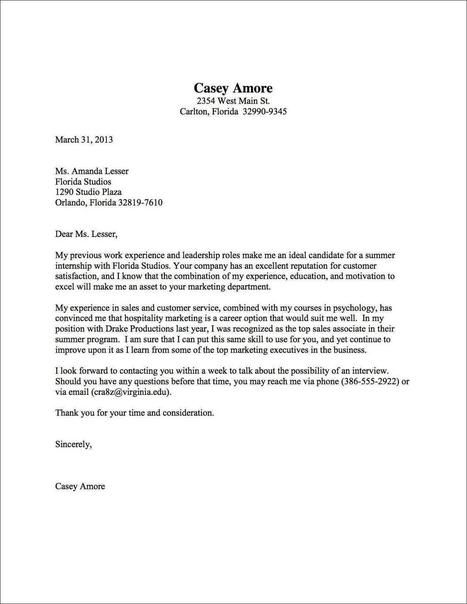 Casey Amore
2354 West Main St.
Carlton, Florida 32990-9345

March 31, 2013

Ms. Amanda Lesser
Florida Studios
1290 Studio Plaza
Orlando, Florida 32819-7610

Dear Ms. Lesser,

My previous work experience and leadership roles make me an ideal candidate for a summer internship with Florida Studios. Your company has an excellent reputation for customer satisfaction, and I know that the combination of my experience, education, and motivation to excel will make me an asset to your marketing department.

My experience in sales and customer service, combined with my courses in psychology, has convinced me that hospitality marketing is a career option that would suit me well. In my position with Drake Productions last year, I was recognized as the top sales associate in their summer program. I am sure that I can put this same skill to use for you, and yet continue to improve upon it as I learn from some of the top marketing executives in the business.

I look forward to contacting you within a week to talk about the possibility of an interview. Should you have any questions before that time, you may reach me via phone (386-555-2922) or via email (cra8z@virginia.edu).

Thank you for your time and consideration.

Sincerely,

Casey Amore